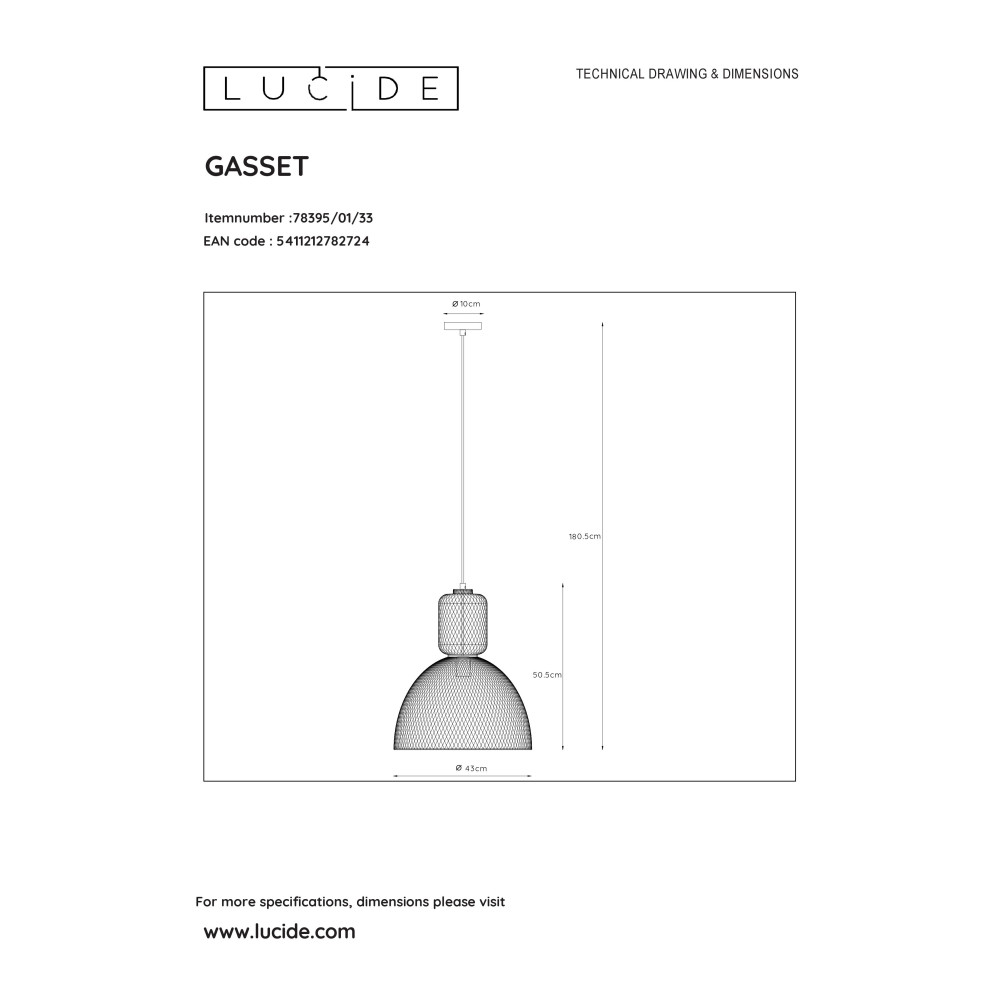 LUCIDE

TECHNICAL DRAWING & DIMENSIONS

GASSET

Itemnumber :78395/01/33
EAN code : 5411212782724

Ø 10cm

180.5cm

50.5cm

Ø 43cm

For more specifications, dimensions please visit
www.lucide.com